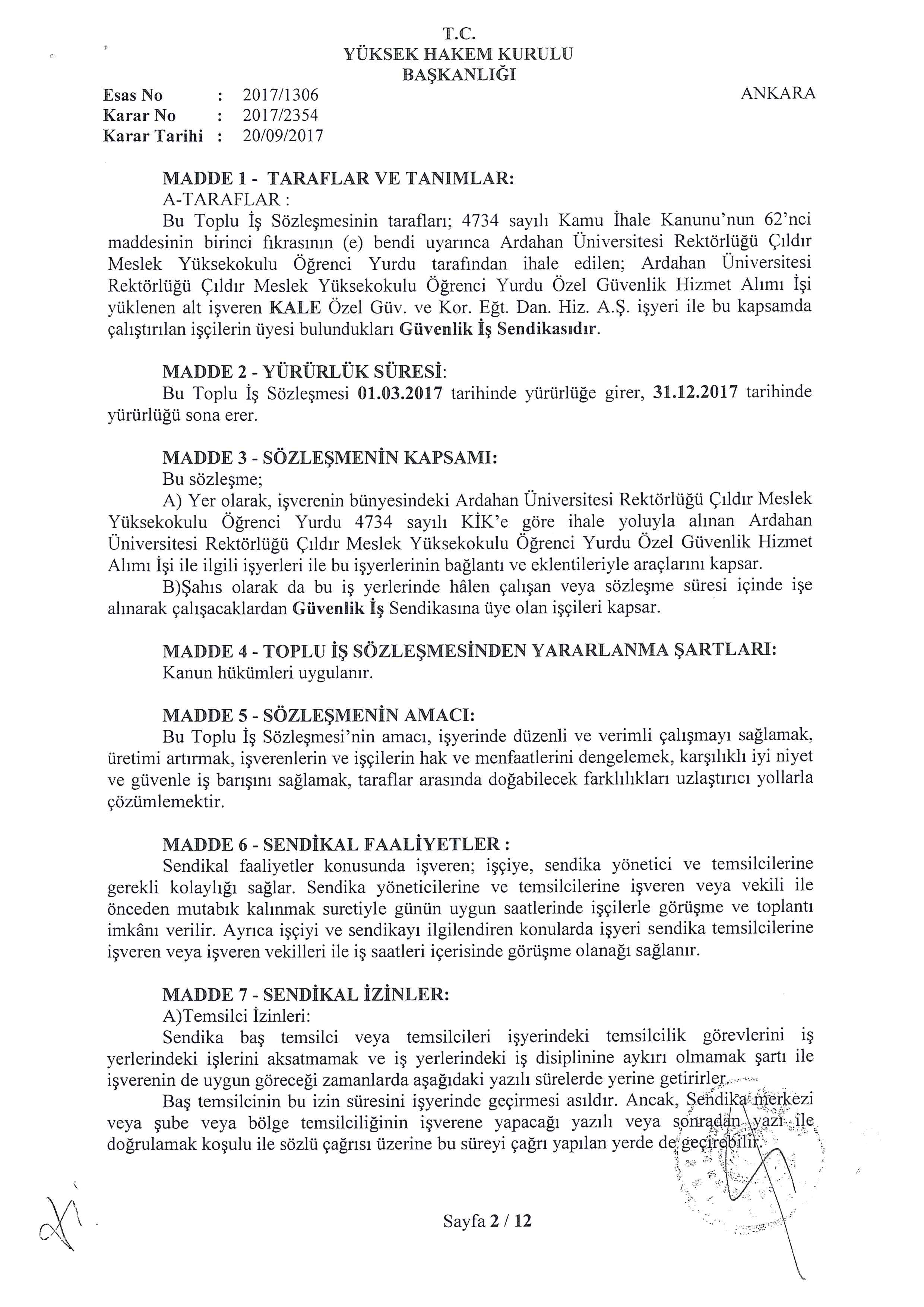 T.C.
YÜKSEK HAKEM KURULU
BAŞKANLIĞI

Esas No : 2017/1306
Karar No : 2017/2354
Karar Tarihi : 20/09/2017

ANKARA

MADDE 1 - TARAFLAR VE TANIMLAR:
A-TARAFLAR :
Bu Toplu İş Sözleşmesinin tarafları; 4734 sayılı Kamu İhale Kanunu'nun 62'nci maddesinin birinci fıkrasının (e) bendi uyarınca Ardahan Üniversitesi Rektörlüğü Çıldır Meslek Yüksekokulu Öğrenci Yurdu tarafından ihale edilen; Ardahan Üniversitesi Rektörlüğü Çıldır Meslek Yüksekokulu Öğrenci Yurdu Özel Güvenlik Hizmet Alımı İşi yüklenen alt işveren KALE Özel Güv. ve Kor. Eğt. Dan. Hiz. A.Ş. işyeri ile bu kapsamda çalıştırılan işçilerin üyesi bulundukları Güvenlik İş Sendikasıdır.

MADDE 2 - YÜRÜRLÜK SÜRESİ:
Bu Toplu İş Sözleşmesi 01.03.2017 tarihinde yürürlüğe girer, 31.12.2017 tarihinde yürürlüğü sona erer.

MADDE 3 - SÖZLEŞMENİN KAPSAMI:
Bu sözleşme;
A) Yer olarak, işverenin bünyesindeki Ardahan Üniversitesi Rektörlüğü Çıldır Meslek Yüksekokulu Öğrenci Yurdu 4734 sayılı KİK'e göre ihale yoluyla alınan Ardahan Üniversitesi Rektörlüğü Çıldır Meslek Yüksekokulu Öğrenci Yurdu Özel Güvenlik Hizmet Alımı İşi ile ilgili işyerleri ile bu işyerlerinin bağlantı ve eklentileriyle araçlarını kapsar.
B)Şahıs olarak da bu iş yerlerinde hâlen çalışan veya sözleşme süresi içinde işe alınarak çalışacaklardan Güvenlik İş Sendikasına üye olan işçileri kapsar.

MADDE 4 - TOPLU İŞ SÖZLEŞMESİNDEN YARARLANMA ŞARTLARI:
Kanun hükümleri uygulanır.

MADDE 5 - SÖZLEŞMENİN AMACI:
Bu Toplu İş Sözleşmesi'nin amacı, işyerinde düzenli ve verimli çalışmayı sağlamak, üretimi artırmak, işverenlerin ve işçilerin hak ve menfaatlerini dengelemek, karşılıklı iyi niyet ve güvenle iş barışını sağlamak, taraflar arasında doğabilecek farklılıkları uzlaştırıcı yollarla çözümlemektir.

MADDE 6 - SENDİKAL FAALİYETLER :
Sendikal faaliyetler konusunda işveren; işçiye, sendika yönetici ve temsilcilerine gerekli kolaylığı sağlar. Sendika yöneticilerine ve temsilcilerine işveren veya vekili ile önceden mutabık kalınmak suretiyle günün uygun saatlerinde işçilerle görüşme ve toplantı imkânı verilir. Ayrıca işçiyi ve sendikayı ilgilendiren konularda işyeri sendika temsilcilerine işveren veya işveren vekilleri ile iş saatleri içerisinde görüşme olanağı sağlanır.

MADDE 7 - SENDİKAL İZİNLER:
A)Temsilci İzinleri:
Sendika baş temsilci veya temsilcileri işyerindeki temsilcilik görevlerini iş yerlerindeki işlerini aksatmamak ve iş yerlerindeki iş disiplinine aykırı olmamak şartı ile işverenin de uygun göreceği zamanlarda aşağıdaki yazılı sürelerde yerine getirirler.
Baş temsilcinin bu izin süresini işyerinde geçirmesi asıldır. Ancak, Sendika merkezi veya şube veya bölge temsilciliğinin işverene yapacağı yazılı veya sonradan yazı ile doğrulamak koşulu ile sözlü çağrısı üzerine bu süreyi çağrı yapılan yerde de geçirebilir.

Sayfa 2 / 12